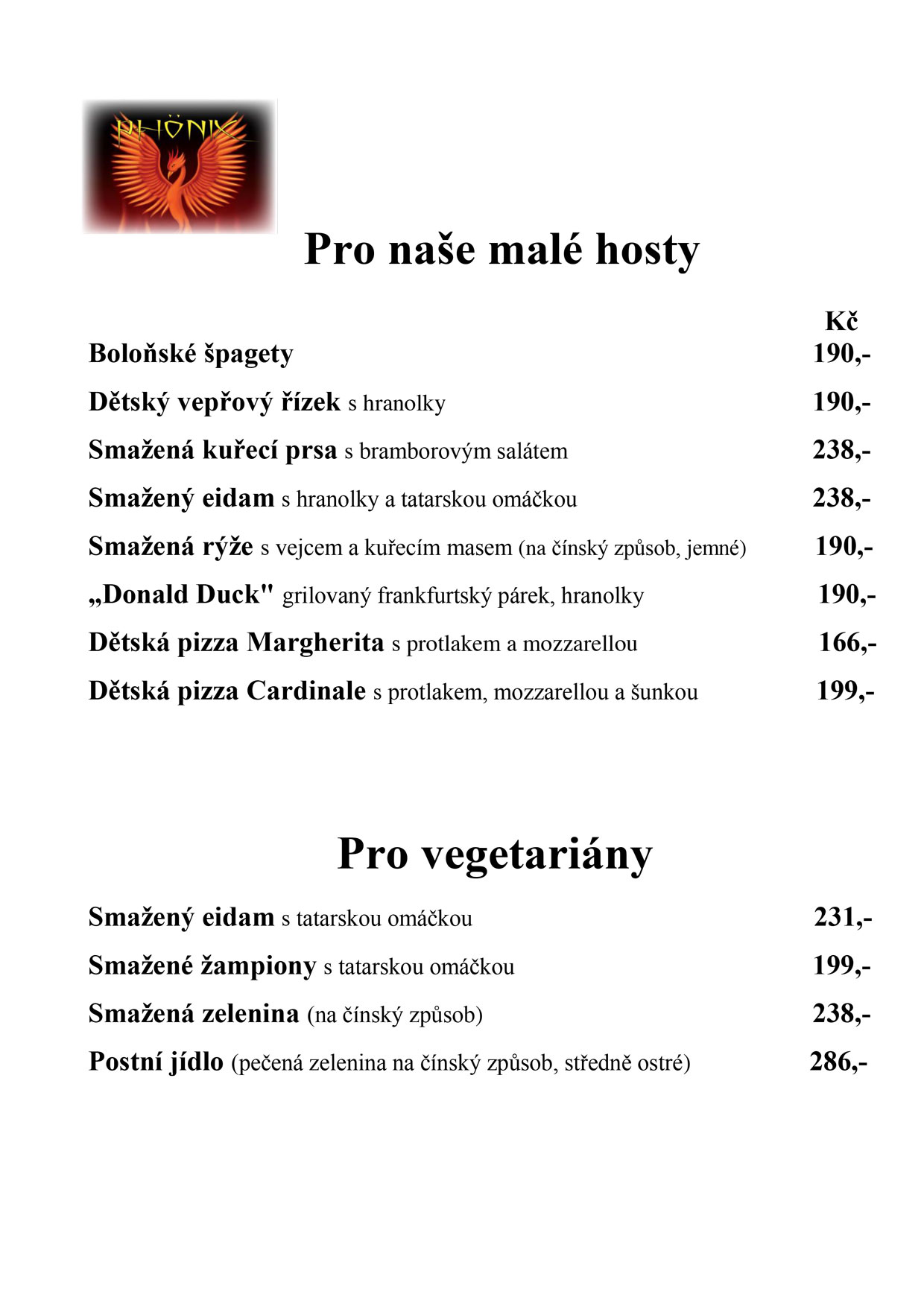 PHÖNIX

Pro naše malé hosty

Kč

Boloňské špagety 190,-

Dětský vepřový řízek s hranolky 190,-

Smažená kuřecí prsa s bramborovým salátem 238,-

Smažený eidam s hranolky a tatarskou omáčkou 238,-

Smažená rýže s vejcem a kuřecím masem (na čínský způsob, jemné) 190,-

„Donald Duck" grilovaný frankfurtský párek, hranolky 190,-

Dětská pizza Margherita s protlakem a mozzarellou 166,-

Dětská pizza Cardinale s protlakem, mozzarellou a šunkou 199,-

Pro vegetariány

Smažený eidam s tatarskou omáčkou 231,-

Smažené žampiony s tatarskou omáčkou 199,-

Smažená zelenina (na čínský způsob) 238,-

Postní jídlo (pečená zelenina na čínský způsob, středně ostré) 286,-